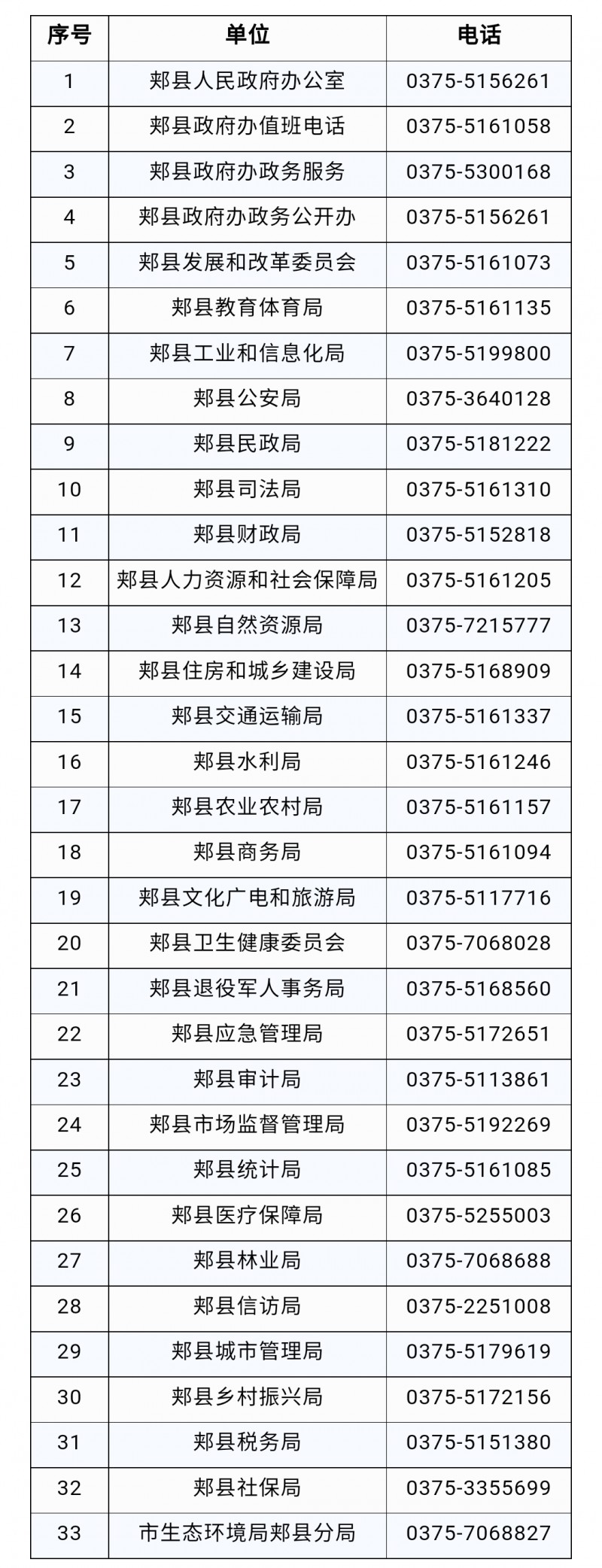 | 序号 | 单位 | 电话 |
|---|---|---|
| 1 | 郏县人民政府办公室 | 0375-5156261 |
| 2 | 郏县政府办值班电话 | 0375-5161058 |
| 3 | 郏县政府办政务服务 | 0375-5300168 |
| 4 | 郏县政府办政务公开办 | 0375-5156261 |
| 5 | 郏县发展和改革委员会 | 0375-5161073 |
| 6 | 郏县教育体育局 | 0375-5161135 |
| 7 | 郏县工业和信息化局 | 0375-5199800 |
| 8 | 郏县公安局 | 0375-3640128 |
| 9 | 郏县民政局 | 0375-5181222 |
| 10 | 郏县司法局 | 0375-5161310 |
| 11 | 郏县财政局 | 0375-5152818 |
| 12 | 郏县人力资源和社会保障局 | 0375-5161205 |
| 13 | 郏县自然资源局 | 0375-7215777 |
| 14 | 郏县住房和城乡建设局 | 0375-5168909 |
| 15 | 郏县交通运输局 | 0375-5161337 |
| 16 | 郏县水利局 | 0375-5161246 |
| 17 | 郏县农业农村局 | 0375-5161157 |
| 18 | 郏县商务局 | 0375-5161094 |
| 19 | 郏县文化广电和旅游局 | 0375-5117716 |
| 20 | 郏县卫生健康委员会 | 0375-7068028 |
| 21 | 郏县退役军人事务局 | 0375-5168560 |
| 22 | 郏县应急管理局 | 0375-5172651 |
| 23 | 郏县审计局 | 0375-5113861 |
| 24 | 郏县市场监督管理局 | 0375-5192269 |
| 25 | 郏县统计局 | 0375-5161085 |
| 26 | 郏县医疗保障局 | 0375-5255003 |
| 27 | 郏县林业局 | 0375-7068688 |
| 28 | 郏县信访局 | 0375-2251008 |
| 29 | 郏县城市管理局 | 0375-5179619 |
| 30 | 郏县乡村振兴局 | 0375-5172156 |
| 31 | 郏县税务局 | 0375-5151380 |
| 32 | 郏县社保局 | 0375-3355699 |
| 33 | 市生态环境局郏县分局 | 0375-7068827 |